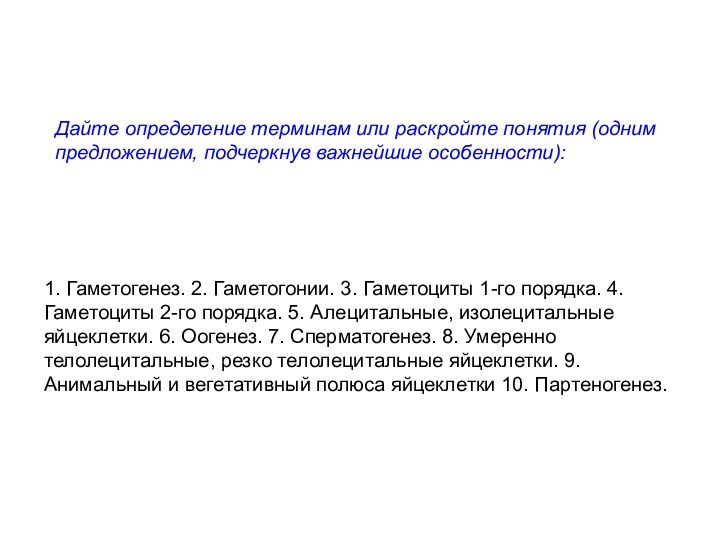 Дайте определение терминам или раскройте понятия (одним предложением, подчеркнув важнейшие особенности):

1. Гаметогенез. 2. Гаметогонии. 3. Гаметоциты 1-го порядка. 4. Гаметоциты 2-го порядка. 5. Алецитальные, изолецитальные яйцеклетки. 6. Оогенез. 7. Сперматогенез. 8. Умеренно телолецитальные, резко телолецитальные яйцеклетки. 9. Анимальный и вегетативный полюса яйцеклетки 10. Партеногенез.